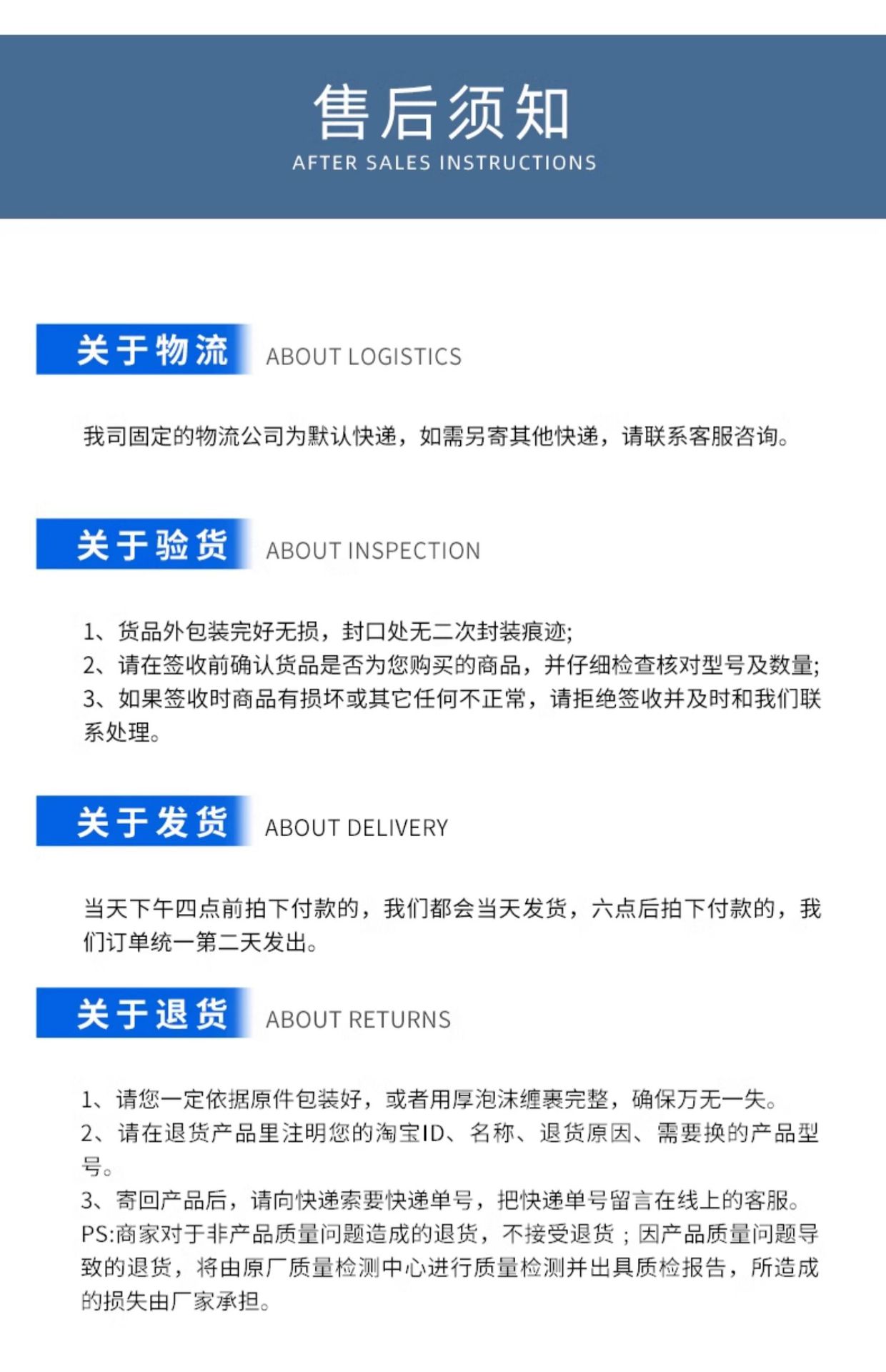 售后须知
AFTER SALES INSTRUCTIONS

关于物流 ABOUT LOGISTICS

我司固定的物流公司为默认快递，如需另寄其他快递，请联系客服咨询。

关于验货 ABOUT INSPECTION

1、货品外包装完好无损，封口处无二次封装痕迹;
2、请在签收前确认货品是否为您购买的商品，并仔细检查核对型号及数量;
3、如果签收时商品有损坏或其它任何不正常，请拒绝签收并及时和我们联系处理。

关于发货 ABOUT DELIVERY

当天下午四点前拍下付款的，我们都会当天发货，六点后拍下付款的，我们订单统一第二天发出。

关于退货 ABOUT RETURNS

1、请您一定依据原件包装好，或者用厚泡沫缠裹完整，确保万无一失。
2、请在退货产品里注明您的淘宝ID、名称、退货原因、需要换的产品型号。
3、寄回产品后，请向快递索要快递单号，把快递单号留言在线上的客服。
PS:商家对于非产品质量问题造成的退货，不接受退货；因产品质量问题导致的退货，将由原厂质量检测中心进行质量检测并出具质检报告，所造成的损失由厂家承担。